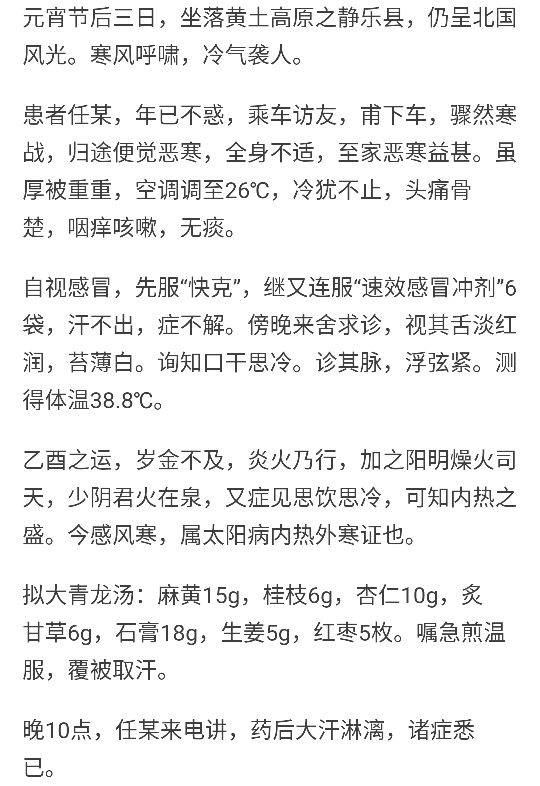 元宵节后三日，坐落黄土高原之静乐县，仍呈北国风光。寒风呼啸，冷气袭人。

患者任某，年已不惑，乘车访友，甫下车，骤然寒战，归途便觉恶寒，全身不适，至家恶寒益甚。虽厚被重重，空调调至26℃，冷犹不止，头痛骨楚，咽痒咳嗽，无痰。

自视感冒，先服“快克”，继又连服“速效感冒冲剂”6袋，汗不出，症不解。傍晚来舍求诊，视其舌淡红润，苔薄白。询知口干思冷。诊其脉，浮弦紧。测得体温38.8℃。

乙酉之运，岁金不及，炎火乃行，加之阳明燥火司天，少阴君火在泉，又症见思饮思冷，可知内热之盛。今感风寒，属太阳病内热外寒证也。

拟大青龙汤：麻黄15g，桂枝6g，杏仁10g，炙甘草6g，石膏18g，生姜5g，红枣5枚。嘱急煎温服，覆被取汗。

晚10点，任某来电讲，药后大汗淋漓，诸症悉已。